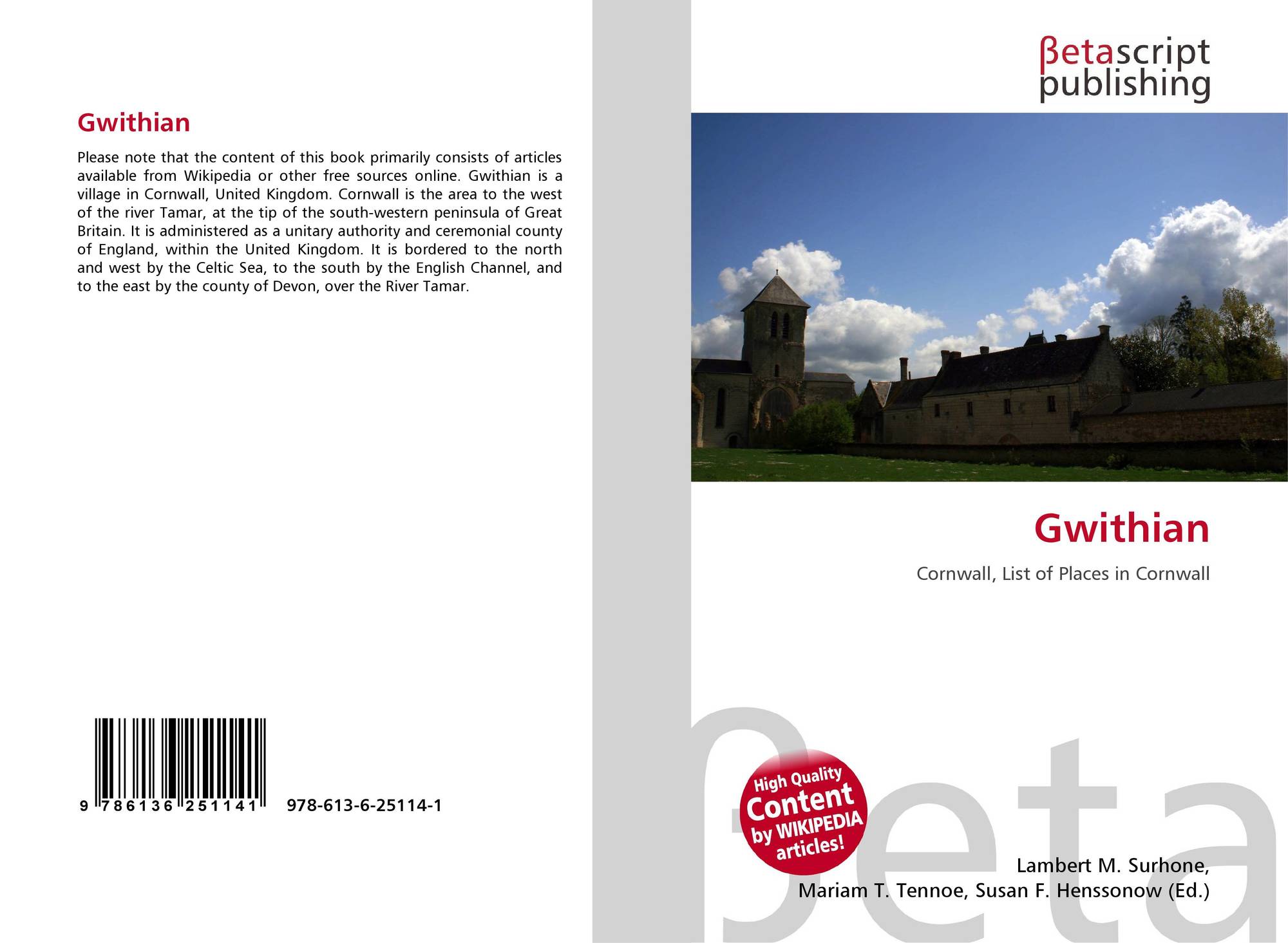 Gwithian

Please note that the content of this book primarily consists of articles available from Wikipedia or other free sources online. Gwithian is a village in Cornwall, United Kingdom. Cornwall is the area to the west of the river Tamar, at the tip of the south-western peninsula of Great Britain. It is administered as a unitary authority and ceremonial county of England, within the United Kingdom. It is bordered to the north and west by the Celtic Sea, to the south by the English Channel, and to the east by the county of Devon, over the River Tamar.

9 786136 251141 978-613-6-25114-1

βetascript
publishing

Gwithian

Cornwall, List of Places in Cornwall

High Quality
Content
by WIKIPEDIA
articles!

Lambert M. Surhone,
Mariam T. Tennoe, Susan F. Henssonow (Ed.)

βeta